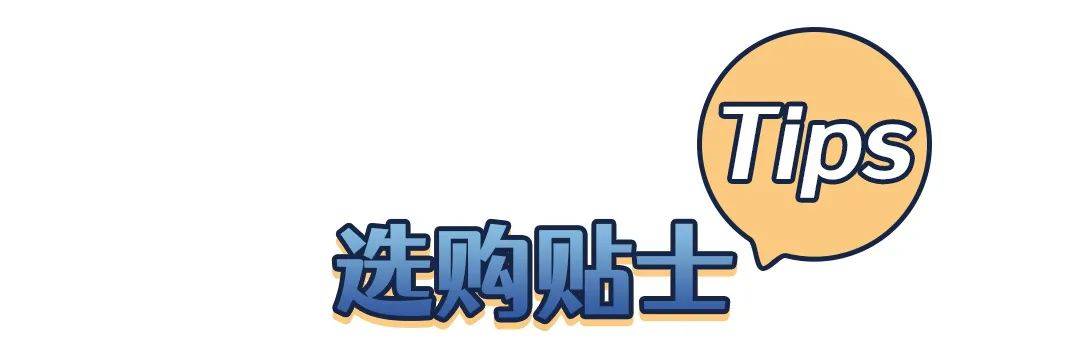 Tips

选购贴士